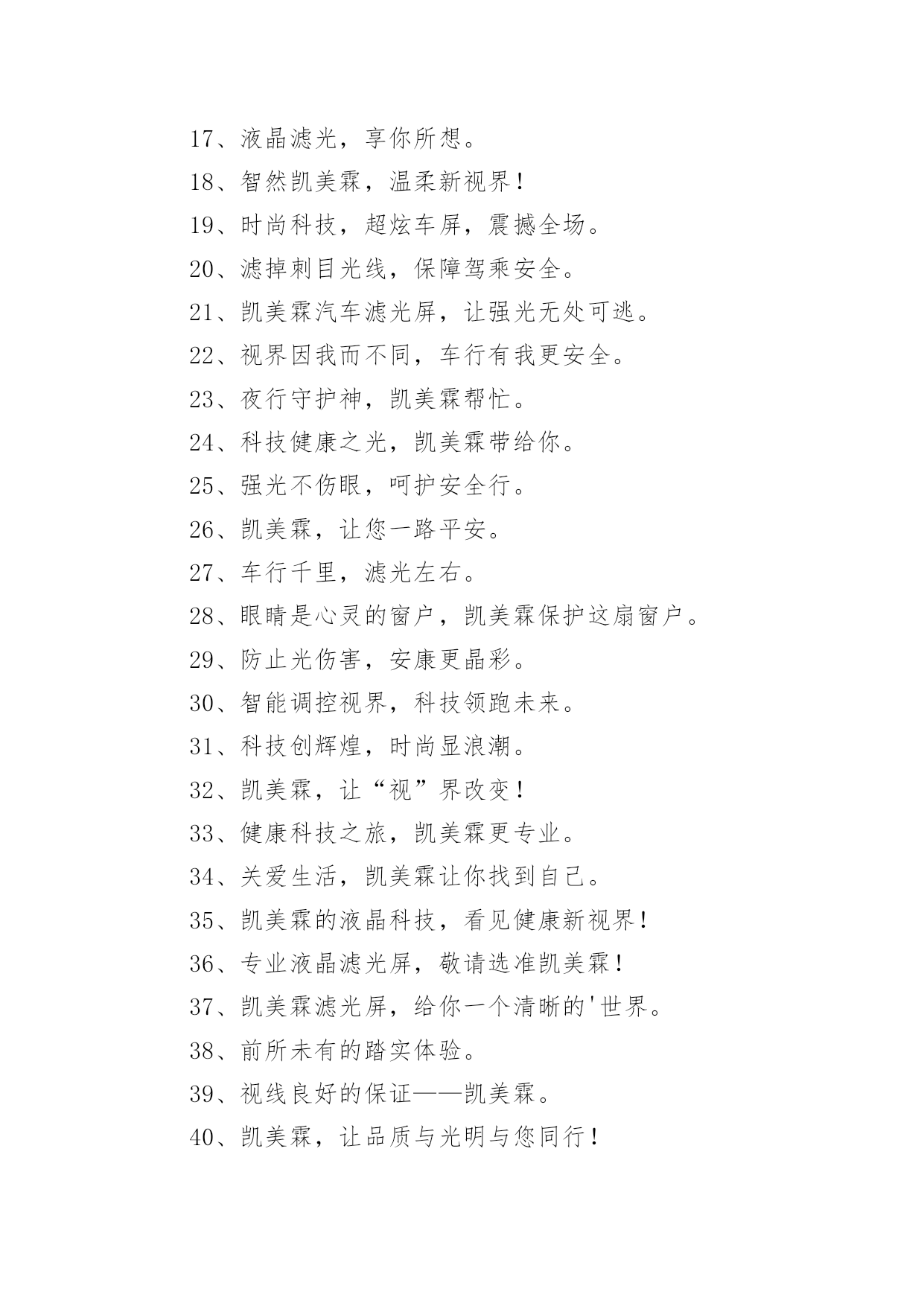 17、液晶滤光，享你所想。

18、智然凯美霖，温柔新视界！

19、时尚科技，超炫车屏，震撼全场。

20、滤掉刺目光线，保障驾乘安全。

21、凯美霖汽车滤光屏，让强光无处可逃。

22、视界因我而不同，车行有我更安全。

23、夜行守护神，凯美霖帮忙。

24、科技健康之光，凯美霖带给你。

25、强光不伤眼，呵护安全行。

26、凯美霖，让您一路平安。

27、车行千里，滤光左右。

28、眼睛是心灵的窗户，凯美霖保护这扇窗户。

29、防止光伤害，安康更晶彩。

30、智能调控视界，科技领跑未来。

31、科技创辉煌，时尚显浪潮。

32、凯美霖，让“视”界改变！

33、健康科技之旅，凯美霖更专业。

34、关爱生活，凯美霖让你找到自己。

35、凯美霖的液晶科技，看见健康新视界！

36、专业液晶滤光屏，敬请选准凯美霖！

37、凯美霖滤光屏，给你一个清晰的'世界。

38、前所未有的踏实体验。

39、视线良好的保证——凯美霖。

40、凯美霖，让品质与光明与您同行！